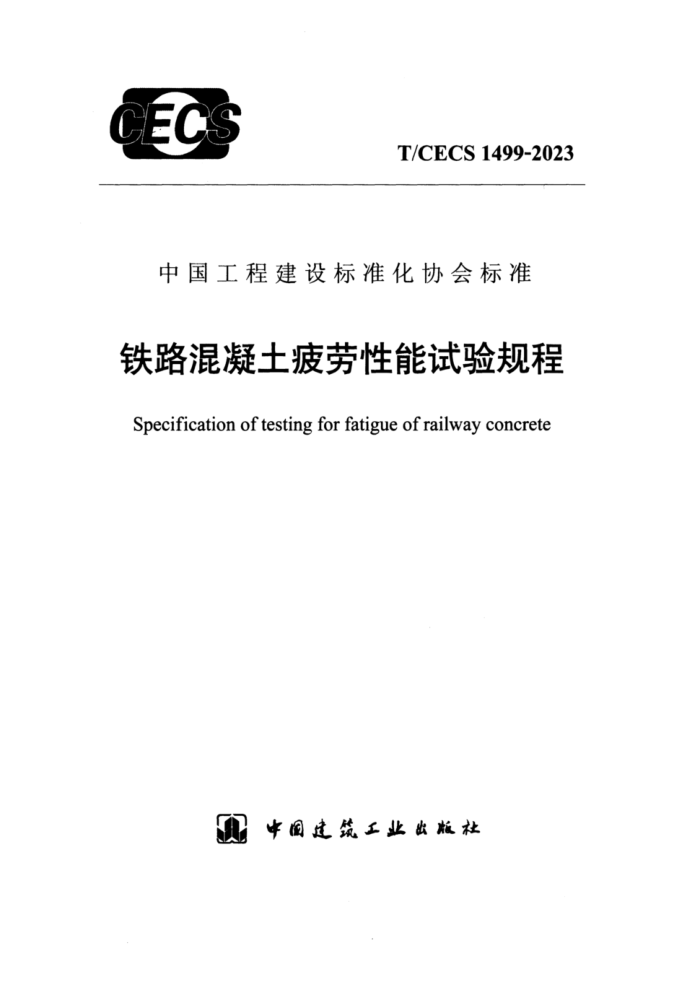 CECS

T/CECS 1499-2023

中国工程建设标准化协会标准

铁路混凝土疲劳性能试验规程

Specification of testing for fatigue of railway concrete

中国建筑工业出版社